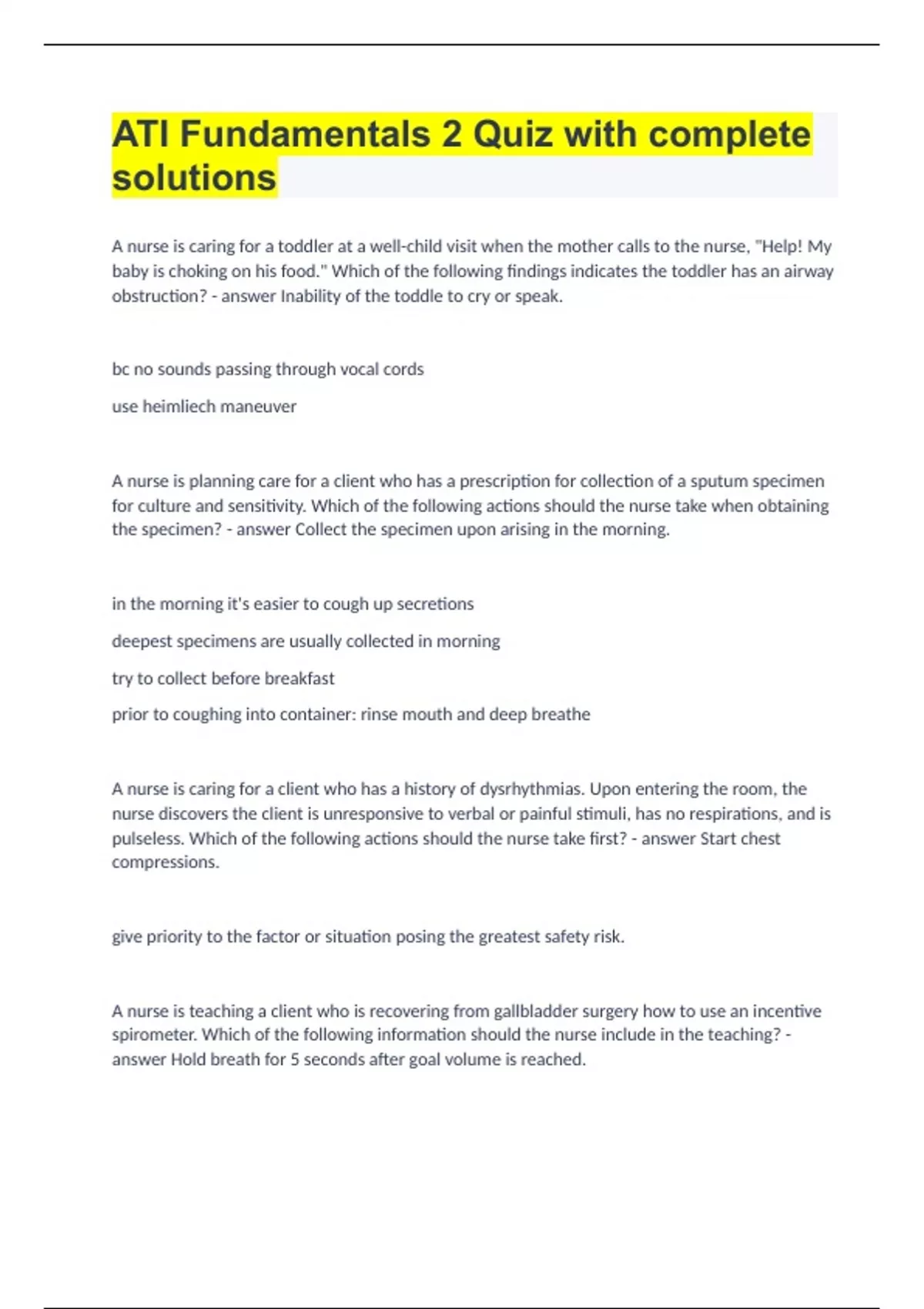 ATI Fundamentals 2 Quiz with complete solutions

A nurse is caring for a toddler at a well-child visit when the mother calls to the nurse, "Help! My baby is choking on his food." Which of the following findings indicates the toddler has an airway obstruction? - answer Inability of the toddle to cry or speak.

bc no sounds passing through vocal cords

use heimliech maneuver

A nurse is planning care for a client who has a prescription for collection of a sputum specimen for culture and sensitivity. Which of the following actions should the nurse take when obtaining the specimen? - answer Collect the specimen upon arising in the morning.

in the morning it's easier to cough up secretions

deepest specimens are usually collected in morning

try to collect before breakfast

prior to coughing into container: rinse mouth and deep breathe

A nurse is caring for a client who has a history of dysrhythmias. Upon entering the room, the nurse discovers the client is unresponsive to verbal or painful stimuli, has no respirations, and is pulseless. Which of the following actions should the nurse take first? - answer Start chest compressions.

give priority to the factor or situation posing the greatest safety risk.

A nurse is teaching a client who is recovering from gallbladder surgery how to use an incentive spirometer. Which of the following information should the nurse include in the teaching? - answer Hold breath for 5 seconds after goal volume is reached.